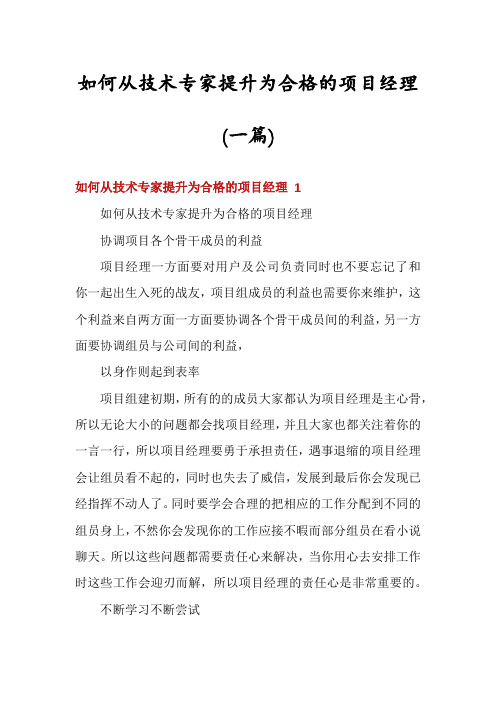 如何从技术专家提升为合格的项目经理

(一篇)

如何从技术专家提升为合格的项目经理 1

如何从技术专家提升为合格的项目经理

协调项目各个骨干成员的利益

项目经理一方面要对用户及公司负责同时也不要忘记了和你一起出生入死的战友，项目组成员的利益也需要你来维护，这个利益来自两方面一方面要协调各个骨干成员间的利益，另一方面要协调组员与公司间的利益，

以身作则起到表率

项目组建初期，所有的的成员大家都认为项目经理是主心骨，所以无论大小的问题都会找项目经理，并且大家也都关注着你的一言一行，所以项目经理要勇于承担责任，遇事退缩的项目经理会让组员看不起的，同时也失去了威信，发展到最后你会发现已经指挥不动人了。同时要学会合理的把相应的工作分配到不同的组员身上，不然你会发现你的工作应接不暇而部分组员在看小说聊天。所以这些问题都需要责任心来解决，当你用心去安排工作时这些工作会迎刃而解，所以项目经理的责任心是非常重要的。

不断学习不断尝试